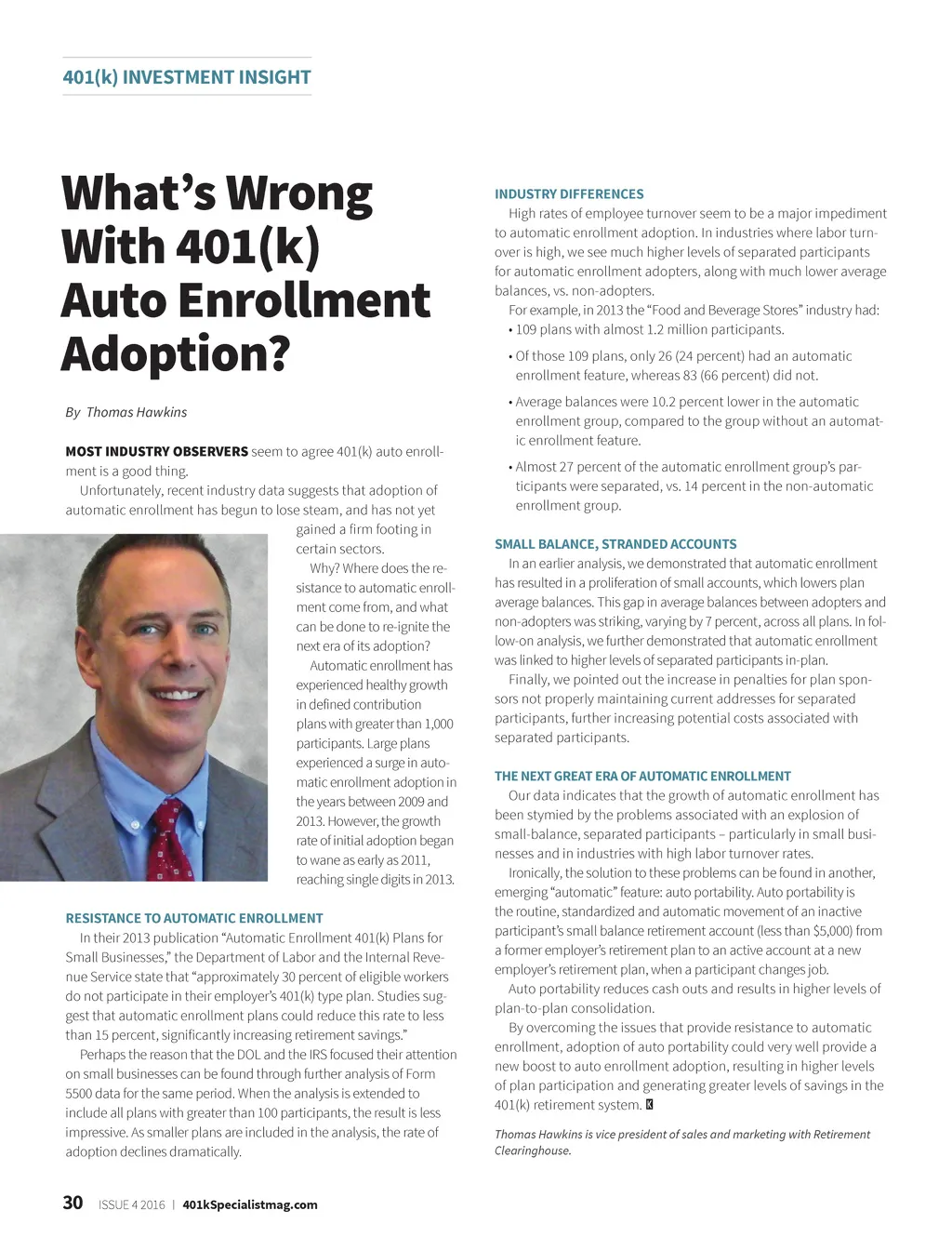 401(k) INVESTMENT INSIGHT

What's Wrong With 401(k) Auto Enrollment Adoption?

By Thomas Hawkins

MOST INDUSTRY OBSERVERS seem to agree 401(k) auto enrollment is a good thing.

Unfortunately, recent industry data suggests that adoption of automatic enrollment has begun to lose steam, and has not yet gained a firm footing in certain sectors.

Why? Where does the resistance to automatic enrollment come from, and what can be done to re-ignite the next era of its adoption?

Automatic enrollment has experienced healthy growth in defined contribution plans with greater than 1,000 participants. Large plans experienced a surge in automatic enrollment adoption in the years between 2009 and 2013. However, the growth rate of initial adoption began to wane as early as 2011, reaching single digits in 2013.

RESISTANCE TO AUTOMATIC ENROLLMENT

In their 2013 publication "Automatic Enrollment 401(k) Plans for Small Businesses," the Department of Labor and the Internal Revenue Service state that "approximately 30 percent of eligible workers do not participate in their employer's 401(k) type plan. Studies suggest that automatic enrollment plans could reduce this rate to less than 15 percent, significantly increasing retirement savings."

Perhaps the reason that the DOL and the IRS focused their attention on small businesses can be found through further analysis of Form 5500 data for the same period. When the analysis is extended to include all plans with greater than 100 participants, the result is less impressive. As smaller plans are included in the analysis, the rate of adoption declines dramatically.

INDUSTRY DIFFERENCES

High rates of employee turnover seem to be a major impediment to automatic enrollment adoption. In industries where labor turnover is high, we see much higher levels of separated participants for automatic enrollment adopters, along with much lower average balances, vs. non-adopters.

For example, in 2013 the "Food and Beverage Stores" industry had:

• 109 plans with almost 1.2 million participants.

• Of those 109 plans, only 26 (24 percent) had an automatic enrollment feature, whereas 83 (66 percent) did not.

• Average balances were 10.2 percent lower in the automatic enrollment group, compared to the group without an automatic enrollment feature.

• Almost 27 percent of the automatic enrollment group's participants were separated, vs. 14 percent in the non-automatic enrollment group.

SMALL BALANCE, STRANDED ACCOUNTS

In an earlier analysis, we demonstrated that automatic enrollment has resulted in a proliferation of small accounts, which lowers plan average balances. This gap in average balances between adopters and non-adopters was striking, varying by 7 percent, across all plans. In follow-on analysis, we further demonstrated that automatic enrollment was linked to higher levels of separated participants in-plan.

Finally, we pointed out the increase in penalties for plan sponsors not properly maintaining current addresses for separated participants, further increasing potential costs associated with separated participants.

THE NEXT GREAT ERA OF AUTOMATIC ENROLLMENT

Our data indicates that the growth of automatic enrollment has been stymied by the problems associated with an explosion of small-balance, separated participants – particularly in small businesses and in industries with high labor turnover rates.

Ironically, the solution to these problems can be found in another, emerging "automatic" feature: auto portability. Auto portability is the routine, standardized and automatic movement of an inactive participant's small balance retirement account (less than $5,000) from a former employer's retirement plan to an active account at a new employer's retirement plan, when a participant changes job.

Auto portability reduces cash outs and results in higher levels of plan-to-plan consolidation.

By overcoming the issues that provide resistance to automatic enrollment, adoption of auto portability could very well provide a new boost to auto enrollment adoption, resulting in higher levels of plan participation and generating greater levels of savings in the 401(k) retirement system. K

Thomas Hawkins is vice president of sales and marketing with Retirement Clearinghouse.

30 ISSUE 4 2016 | 401kSpecialistmag.com